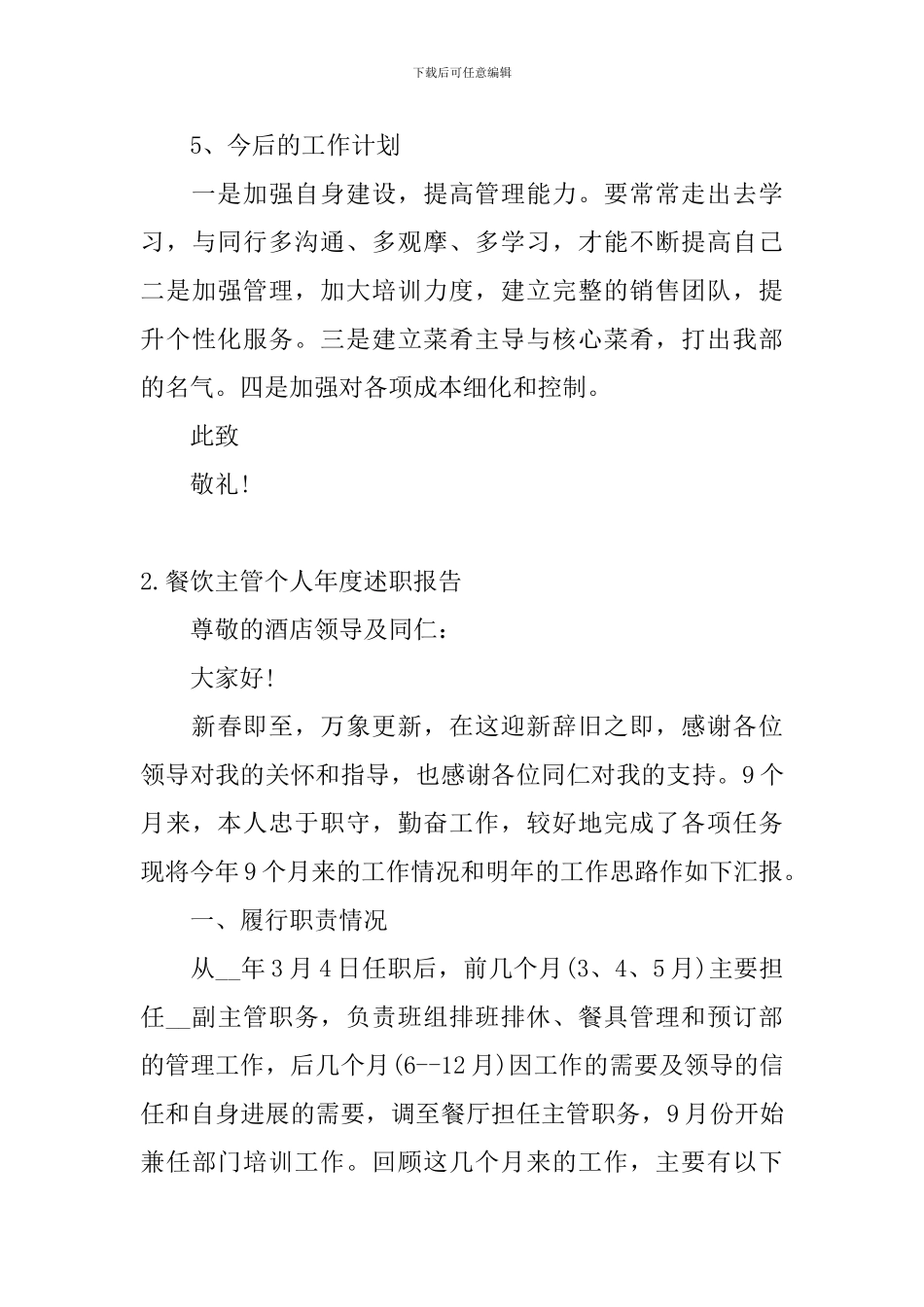 下载后可任意编辑

5、今后的工作计划

一是加强自身建设，提高管理能力。要常常走出去学习，与同行多沟通、多观摩、多学习，才能不断提高自己二是加强管理，加大培训力度，建立完整的销售团队，提升个性化服务。三是建立菜肴主导与核心菜肴，打出我部的名气。四是加强对各项成本细化和控制。

此致

敬礼!

2.餐饮主管个人年度述职报告

尊敬的酒店领导及同仁：

大家好!

新春即至，万象更新，在这迎新辞旧之即，感谢各位领导对我的关怀和指导，也感谢各位同仁对我的支持。9个月来，本人忠于职守，勤奋工作，较好地完成了各项任务现将今年9个月来的工作情况和明年的工作思路作如下汇报。

一、履行职责情况

从__年3月4日任职后，前几个月(3、4、5月)主要担任__副主管职务，负责班组排班排休、餐具管理和预订部的管理工作，后几个月(6--12月)因工作的需要及领导的信任和自身进展的需要，调至餐厅担任主管职务，9月份开始兼任部门培训工作。回顾这几个月来的工作，主要有以下